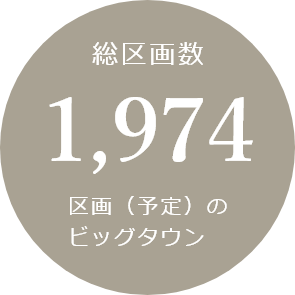 総区画数

1,974

区画（予定）の
ビッグタウン